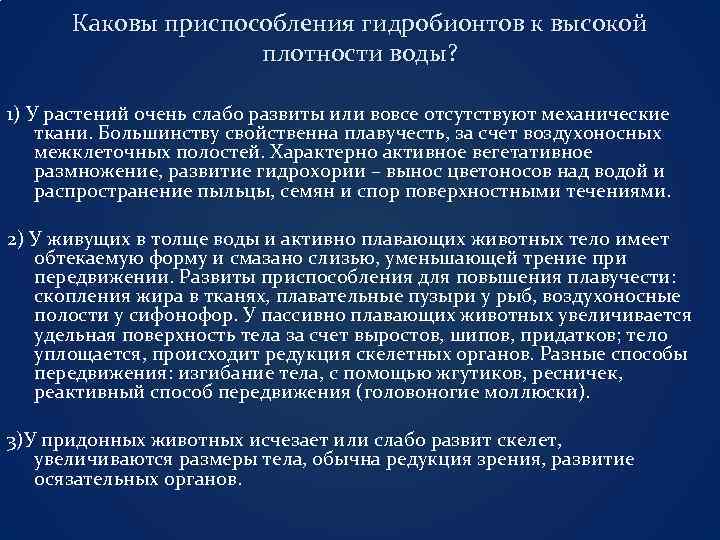 Каковы приспособления гидробионтов к высокой плотности воды?

1) У растений очень слабо развиты или вовсе отсутствуют механические ткани. Большинству свойственна плавучесть, за счет воздухоносных межклеточных полостей. Характерно активное вегетативное размножение, развитие гидрохории – вынос цветоносов над водой и распространение пыльцы, семян и спор поверхностными течениями.

2) У живущих в толще воды и активно плавающих животных тело имеет обтекаемую форму и смазано слизью, уменьшающей трение при передвижении. Развиты приспособления для повышения плавучести: скопления жира в тканях, плавательные пузыри у рыб, воздухоносные полости у сифонофор. У пассивно плавающих животных увеличивается удельная поверхность тела за счет выростов, шипов, придатков; тело уплощается, происходит редукция скелетных органов. Разные способы передвижения: изгибание тела, с помощью жгутиков, ресничек, реактивный способ передвижения (головоногие моллюски).

3)У придонных животных исчезает или слабо развит скелет, увеличиваются размеры тела, обычна редукция зрения, развитие осязательных органов.